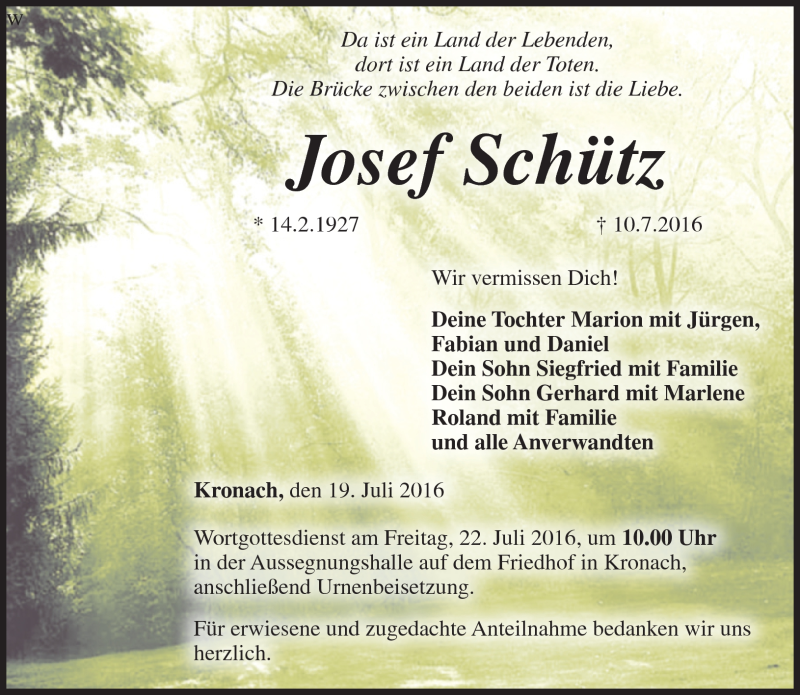 W

Da ist ein Land der Lebenden,
dort ist ein Land der Toten.
Die Brücke zwischen den beiden ist die Liebe.

Josef Schütz

* 14.2.1927 † 10.7.2016

Wir vermissen Dich!

Deine Tochter Marion mit Jürgen,
Fabian und Daniel
Dein Sohn Siegfried mit Familie
Dein Sohn Gerhard mit Marlene
Roland mit Familie
und alle Anverwandten

Kronach, den 19. Juli 2016

Wortgottesdienst am Freitag, 22. Juli 2016, um 10.00 Uhr in der Aussegnungshalle auf dem Friedhof in Kronach, anschließend Urnenbeisetzung.

Für erwiesene und zugedachte Anteilnahme bedanken wir uns herzlich.